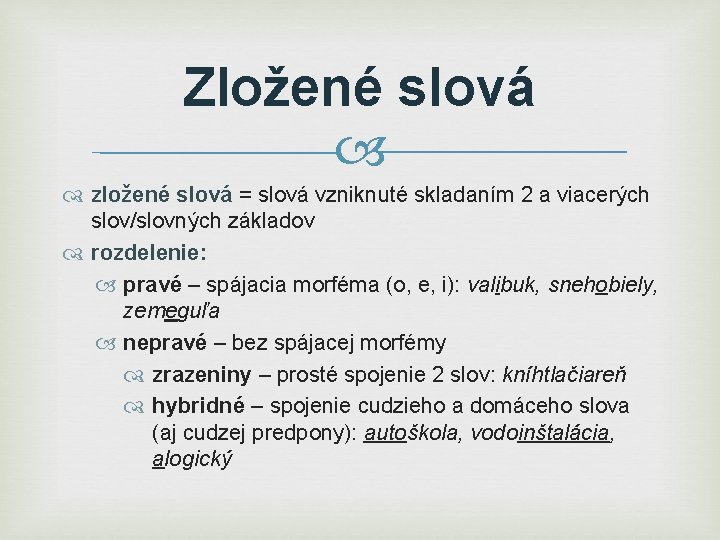 Zložené slová

zložené slová = slová vzniknuté skladaním 2 a viacerých slov/slovných základov

rozdelenie:

pravé – spájacia morféma (o, e, i): valibuk, snehobiely, zemeguľa

nepravé – bez spájacej morfémy

zrazeniny – prosté spojenie 2 slov: kníhtlačiareň

hybridné – spojenie cudzieho a domáceho slova (aj cudzej predpony): autoškola, vodoinštalácia, alogický